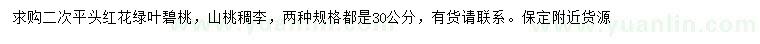 求购二次平头红花绿叶碧桃，山桃稠李，两种规格都是30公分，有货请联系。保定附近货源

www.yuanlin.com